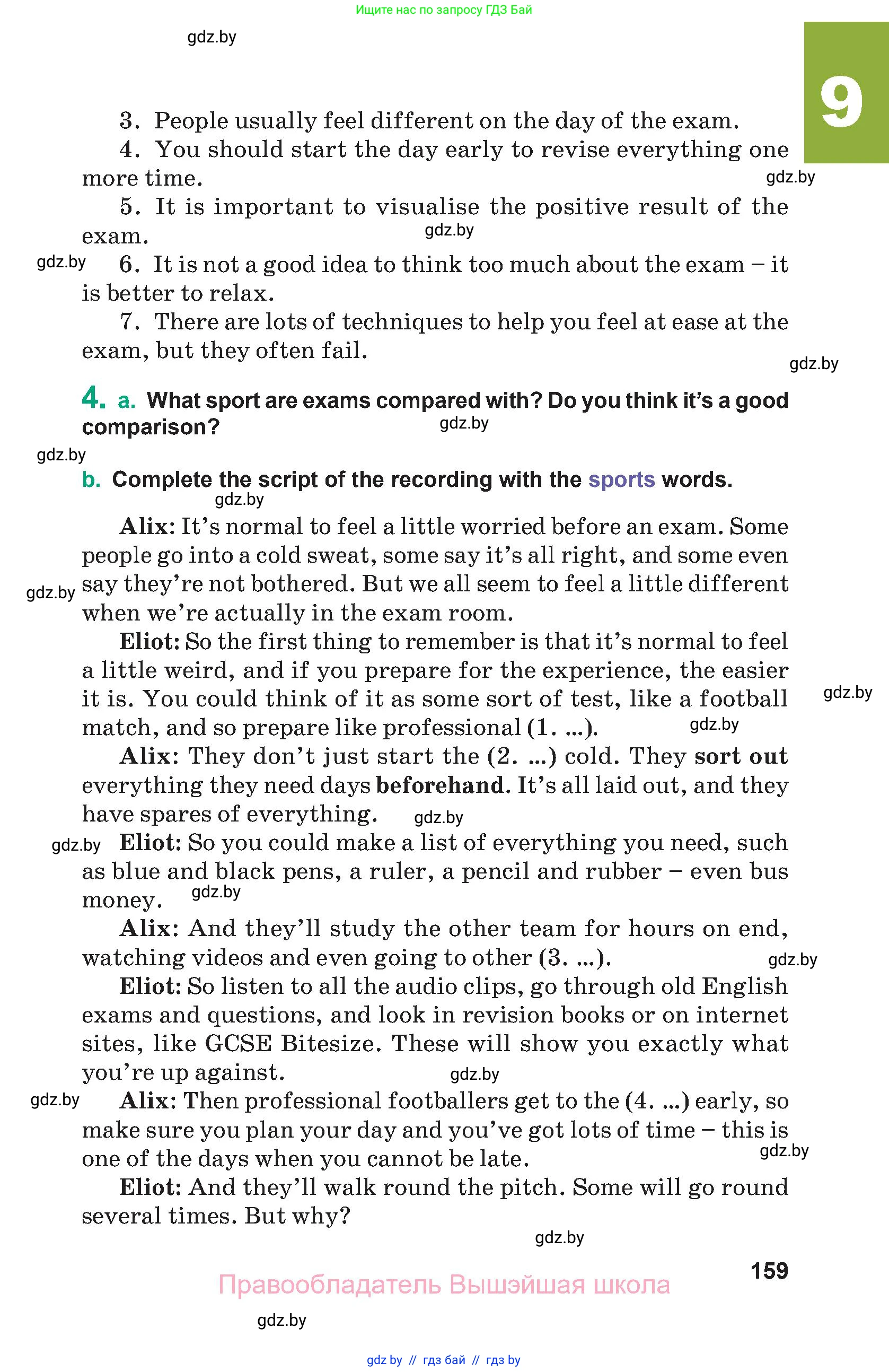 Ищите нас по запросу ГДЗ Бай

gdz.by

9

3. People usually feel different on the day of the exam.

4. You should start the day early to revise everything one more time.

gdz.by

5. It is important to visualise the positive result of the exam.

gdz.by

gdz.by

6. It is not a good idea to think too much about the exam – it is better to relax.

7. There are lots of techniques to help you feel at ease at the exam, but they often fail.

gdz.by

4. a. What sport are exams compared with? Do you think it's a good comparison?

gdz.by

gdz.by

b. Complete the script of the recording with the sports words.

gdz.by

Alix: It's normal to feel a little worried before an exam. Some people go into a cold sweat, some say it's all right, and some even say they're not bothered. But we all seem to feel a little different when we're actually in the exam room.

gdz.by

Eliot: So the first thing to remember is that it's normal to feel a little weird, and if you prepare for the experience, the easier it is. You could think of it as some sort of test, like a football match, and so prepare like professional (1. ...).

gdz.by

gdz.by

Alix: They don't just start the (2. ...) cold. They sort out everything they need days beforehand. It's all laid out, and they have spares of everything.

gdz.by

gdz.by

Eliot: So you could make a list of everything you need, such as blue and black pens, a ruler, a pencil and rubber – even bus money.

gdz.by

Alix: And they'll study the other team for hours on end, watching videos and even going to other (3. ...).

gdz.by

Eliot: So listen to all the audio clips, go through old English exams and questions, and look in revision books or on internet sites, like GCSE Bitesize. These will show you exactly what you're up against.

gdz.by

gdz.by

Alix: Then professional footballers get to the (4. ...) early, so make sure you plan your day and you've got lots of time – this is one of the days when you cannot be late.

gdz.by

Eliot: And they'll walk round the pitch. Some will go round several times. But why?

gdz.by

159

Правообладатель Вышэйшая школа

gdz.by

gdz by // гдз бай // гдз by